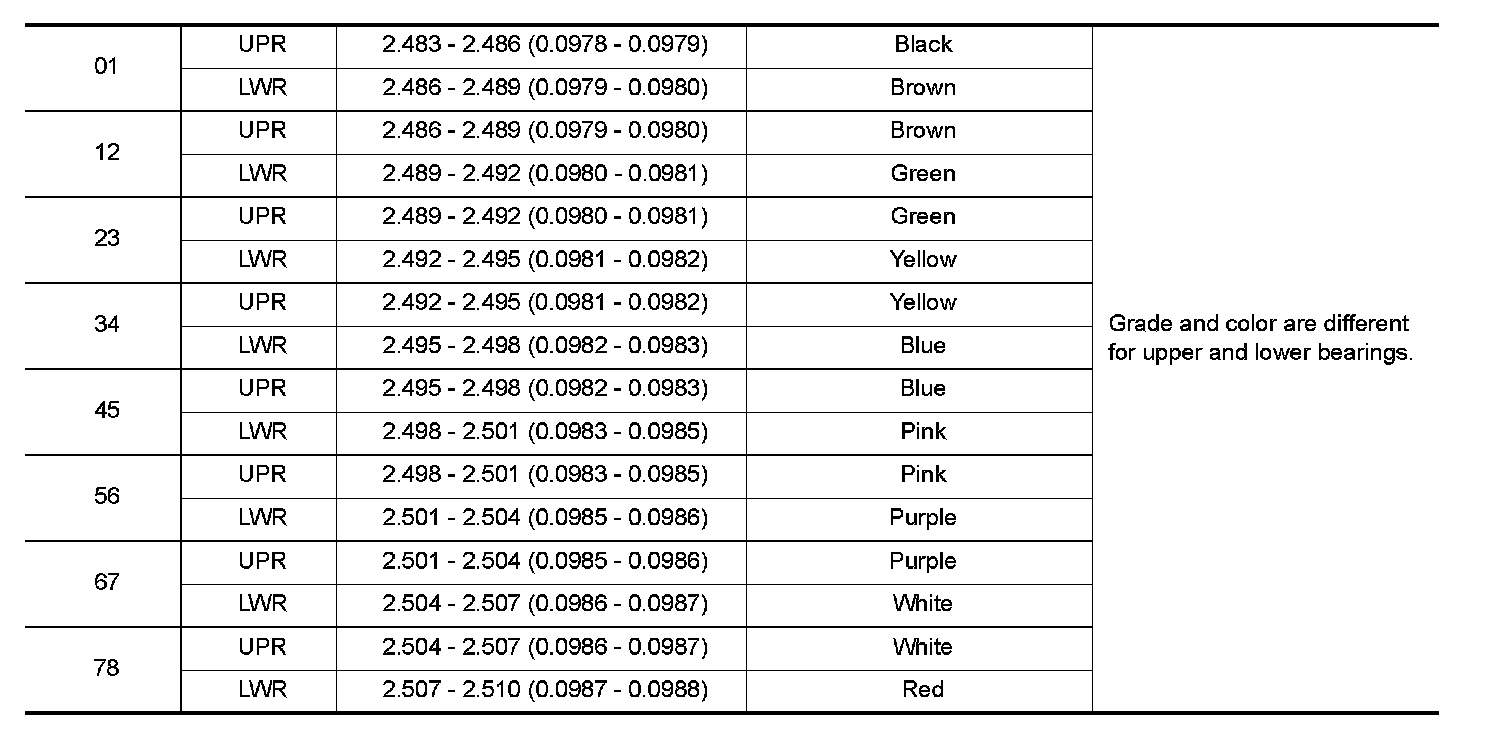 | 01 | UPR | 2.483 - 2.486 (0.0978 - 0.0979) | Black | Grade and color are different for upper and lower bearings. |
|---|---|---|---|---|
| | LWR | 2.486 - 2.489 (0.0979 - 0.0980) | Brown | |
| 12 | UPR | 2.486 - 2.489 (0.0979 - 0.0980) | Brown | |
| | LWR | 2.489 - 2.492 (0.0980 - 0.0981) | Green | |
| 23 | UPR | 2.489 - 2.492 (0.0980 - 0.0981) | Green | |
| | LWR | 2.492 - 2.495 (0.0981 - 0.0982) | Yellow | |
| 34 | UPR | 2.492 - 2.495 (0.0981 - 0.0982) | Yellow | |
| | LWR | 2.495 - 2.498 (0.0982 - 0.0983) | Blue | |
| 45 | UPR | 2.495 - 2.498 (0.0982 - 0.0983) | Blue | |
| | LWR | 2.498 - 2.501 (0.0983 - 0.0985) | Pink | |
| 56 | UPR | 2.498 - 2.501 (0.0983 - 0.0985) | Pink | |
| | LWR | 2.501 - 2.504 (0.0985 - 0.0986) | Purple | |
| 67 | UPR | 2.501 - 2.504 (0.0985 - 0.0986) | Purple | |
| | LWR | 2.504 - 2.507 (0.0986 - 0.0987) | White | |
| 78 | UPR | 2.504 - 2.507 (0.0986 - 0.0987) | White | |
| | LWR | 2.507 - 2.510 (0.0987 - 0.0988) | Red | |